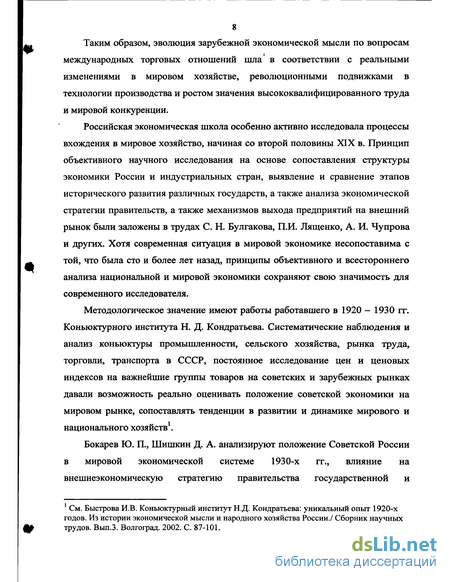 8

Таким образом, эволюция зарубежной экономической мысли по вопросам международных торговых отношений шла в соответствии с реальными изменениями в мировом хозяйстве, революционными подвижками в технологии производства и ростом значения высококвалифицированного труда и мировой конкуренции.

Российская экономическая школа особенно активно исследовала процессы вхождения в мировое хозяйство, начиная со второй половины XIX в. Принцип объективного научного исследования на основе сопоставления структуры экономики России и индустриальных стран, выявление и сравнение этапов исторического развития различных государств, а также анализа экономической стратегии правительств, а также механизмов выхода предприятий на внешний рынок были заложены в трудах С. Н. Булгакова, П.И. Лященко, А. И. Чупрова и других. Хотя современная ситуация в мировой экономике несопоставима с той, что была сто и более лет назад, принципы объективного и всестороннего анализа национальной и мировой экономики сохраняют свою значимость для современного исследователя.

Методологическое значение имеют работы работавшего в 1920 – 1930 гг. Коньюктурного института Н. Д. Кондратьева. Систематические наблюдения и анализ коньюктуры промышленности, сельского хозяйства, рынка труда, торговли, транспорта в СССР, постоянное исследование цен и ценовых индексов на важнейшие группы товаров на советских и зарубежных рынках давали возможность реально оценивать положение советской экономики на мировом рынке, сопоставлять тенденции в развитии и динамике мирового и национального хозяйств$^1$.

Бокарев Ю. П., Шишкин Д. А. анализируют положение Советской России в мировой экономической системе 1930-х гг., влияние на внешнеэкономическую стратегию правительства государственной и

$^1$ См. Быстрова И.В. Коньюктурный институт Н.Д. Кондратьева: уникальный опыт 1920-х годов. Из истории экономической мысли и народного хозяйства России./ Сборник научных трудов. Вып.3. Волгоград. 2002. С. 87-101.

dsLib.net
библиотека диссертаций